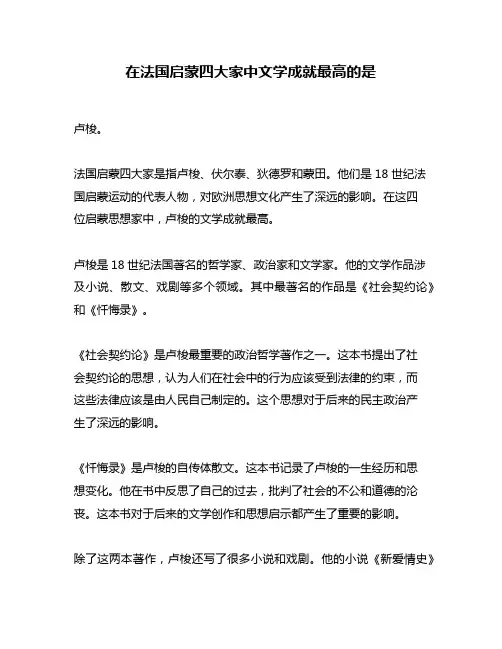 在法国启蒙四大家中文学成就最高的是

卢梭。

法国启蒙四大家是指卢梭、伏尔泰、狄德罗和蒙田。他们是 18 世纪法国启蒙运动的代表人物，对欧洲思想文化产生了深远的影响。在这四位启蒙思想家中，卢梭的文学成就最高。

卢梭是 18 世纪法国著名的哲学家、政治家和文学家。他的文学作品涉及小说、散文、戏剧等多个领域。其中最著名的作品是《社会契约论》和《忏悔录》。

《社会契约论》是卢梭最重要的政治哲学著作之一。这本书提出了社会契约论的思想，认为人们在社会中的行为应该受到法律的约束，而这些法律应该是由人民自己制定的。这个思想对于后来的民主政治产生了深远的影响。

《忏悔录》是卢梭的自传体散文。这本书记录了卢梭的一生经历和思想变化。他在书中反思了自己的过去，批判了社会的不公和道德的沦丧。这本书对于后来的文学创作和思想启示都产生了重要的影响。

除了这两本著作，卢梭还写了很多小说和戏剧。他的小说《新爱情史》